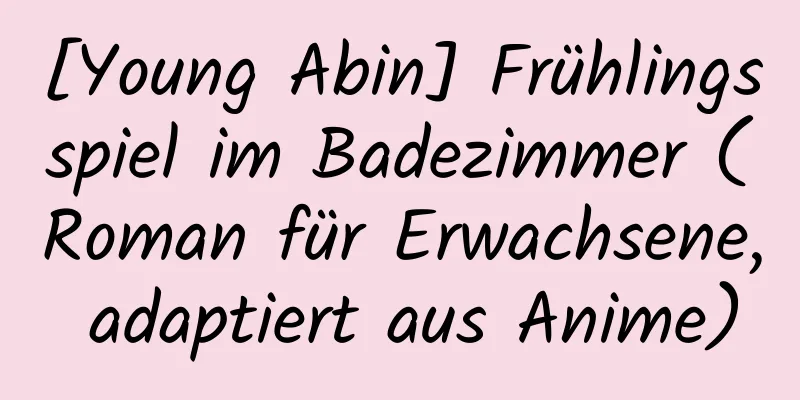 [Young Abin] Frühlingsspiel im Badezimmer (Roman für Erwachsene, adaptiert aus Anime)